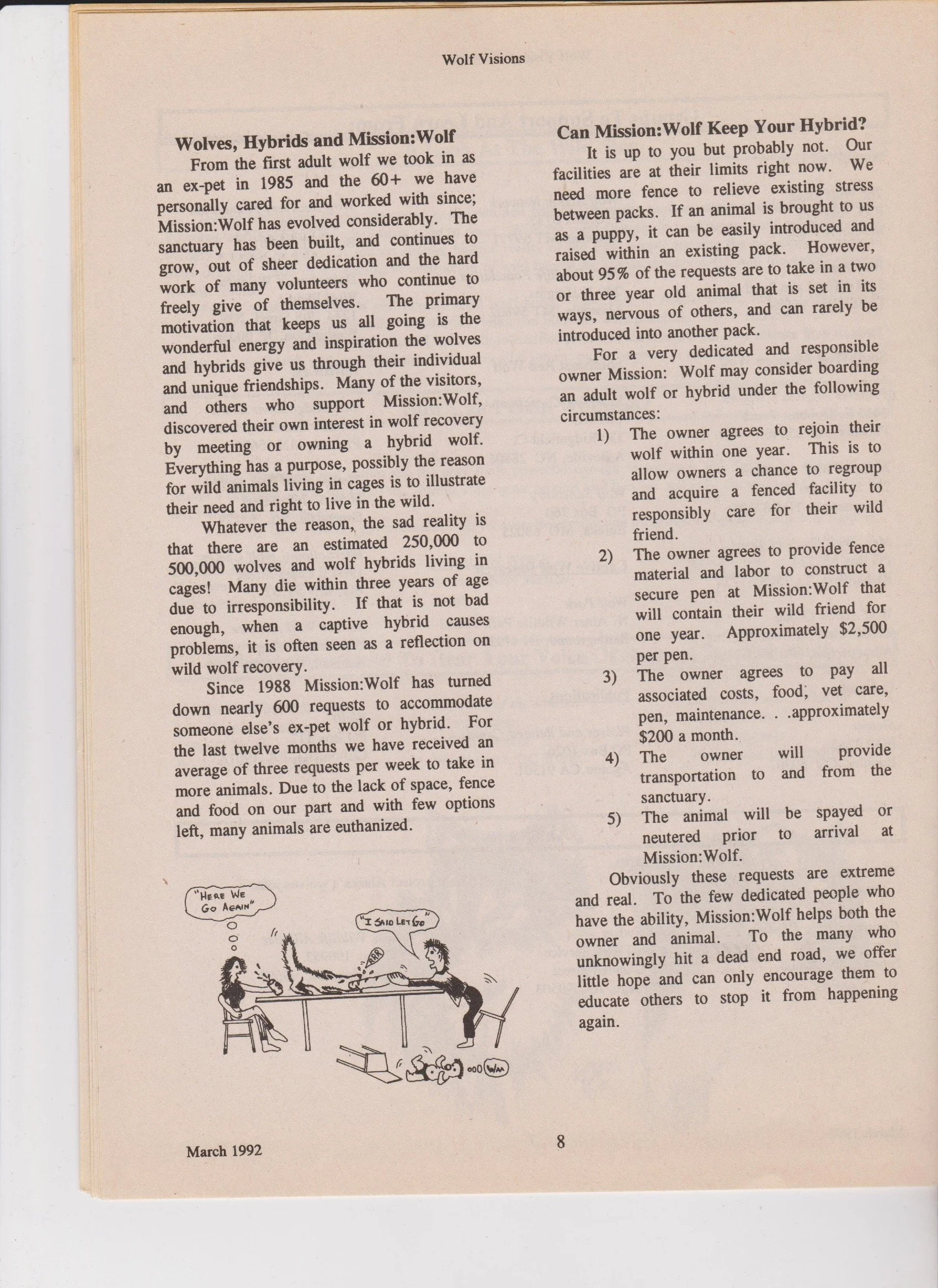 Wolf Visions

Wolves, Hybrids and Mission:Wolf

From the first adult wolf we took in as an ex-pet in 1985 and the 60+ we have personally cared for and worked with since; Mission:Wolf has evolved considerably. The sanctuary has been built, and continues to grow, out of sheer dedication and the hard work of many volunteers who continue to freely give of themselves. The primary motivation that keeps us all going is the wonderful energy and inspiration the wolves and hybrids give us through their individual and unique friendships. Many of the visitors, and others who support Mission:Wolf, discovered their own interest in wolf recovery by meeting or owning a hybrid wolf. Everything has a purpose, possibly the reason for wild animals living in cages is to illustrate their need and right to live in the wild.

Whatever the reason, the sad reality is that there are an estimated 250,000 to 500,000 wolves and wolf hybrids living in cages! Many die within three years of age due to irresponsibility. If that is not bad enough, when a captive hybrid causes problems, it is often seen as a reflection on wild wolf recovery.

Since 1988 Mission:Wolf has turned down nearly 600 requests to accommodate someone else's ex-pet wolf or hybrid. For the last twelve months we have received an average of three requests per week to take in more animals. Due to the lack of space, fence and food on our part and with few options left, many animals are euthanized.

"HERE WE GO AGAIN"

"I SAID LET GO"

WAA

Can Mission:Wolf Keep Your Hybrid?

It is up to you but probably not. Our facilities are at their limits right now. We need more fence to relieve existing stress between packs. If an animal is brought to us as a puppy, it can be easily introduced and raised within an existing pack. However, about 95% of the requests are to take in a two or three year old animal that is set in its ways, nervous of others, and can rarely be introduced into another pack.

For a very dedicated and responsible owner Mission: Wolf may consider boarding an adult wolf or hybrid under the following circumstances:

1) The owner agrees to rejoin their wolf within one year. This is to allow owners a chance to regroup and acquire a fenced facility to responsibly care for their wild friend.

2) The owner agrees to provide fence material and labor to construct a secure pen at Mission:Wolf that will contain their wild friend for one year. Approximately $2,500 per pen.

3) The owner agrees to pay all associated costs, food, vet care, pen, maintenance. . .approximately $200 a month.

4) The owner will provide transportation to and from the sanctuary.

5) The animal will be spayed or neutered prior to arrival at Mission:Wolf.

Obviously these requests are extreme and real. To the few dedicated people who have the ability, Mission:Wolf helps both the owner and animal. To the many who unknowingly hit a dead end road, we offer little hope and can only encourage them to educate others to stop it from happening again.

March 1992

8